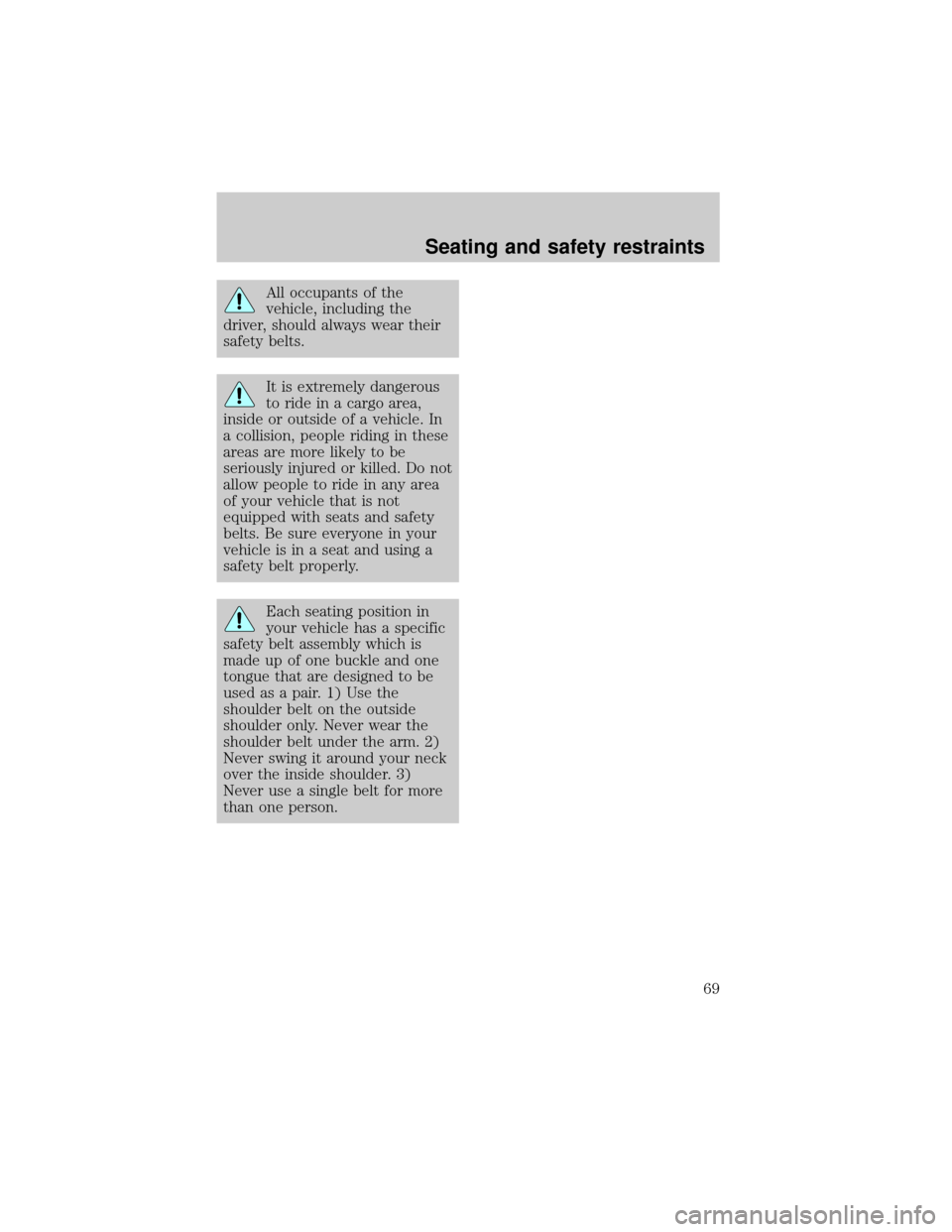 Seating and safety restraints

All occupants of the vehicle, including the driver, should always wear their safety belts.

It is extremely dangerous to ride in a cargo area, inside or outside of a vehicle. In a collision, people riding in these areas are more likely to be seriously injured or killed. Do not allow people to ride in any area of your vehicle that is not equipped with seats and safety belts. Be sure everyone in your vehicle is in a seat and using a safety belt properly.

Each seating position in your vehicle has a specific safety belt assembly which is made up of one buckle and one tongue that are designed to be used as a pair. 1) Use the shoulder belt on the outside shoulder only. Never wear the shoulder belt under the arm. 2) Never swing it around your neck over the inside shoulder. 3) Never use a single belt for more than one person.

69

carmanualsonline.info